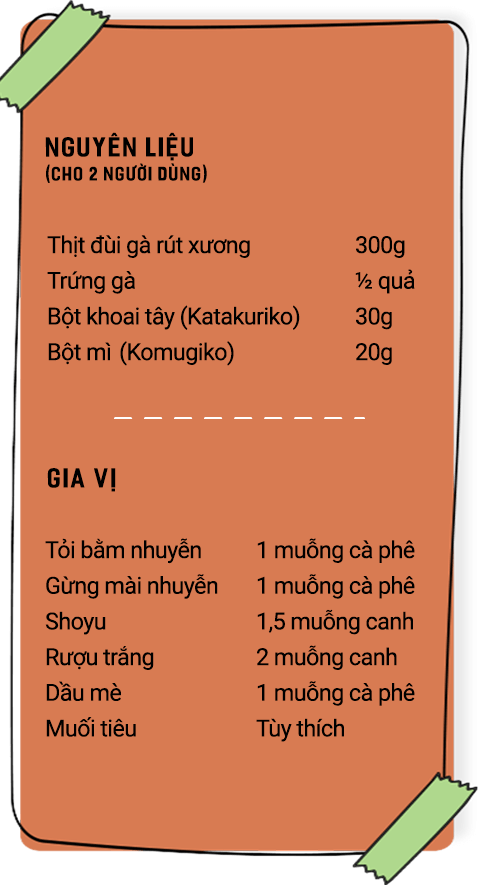 NGUYÊN LIỆU
(CHO 2 NGƯỜI DÙNG)

| | |
|---|---|
| Thịt đùi gà rút xương | 300g |
| Trứng gà | ½ quả |
| Bột khoai tây (Katakuriko) | 30g |
| Bột mì (Komugiko) | 20g |

GIA VỊ

| | |
|---|---|
| Tỏi bằm nhuyễn | 1 muỗng cà phê |
| Gừng mài nhuyễn | 1 muỗng cà phê |
| Shoyu | 1,5 muỗng canh |
| Rượu trắng | 2 muỗng canh |
| Dầu mè | 1 muỗng cà phê |
| Muối tiêu | Tùy thích |